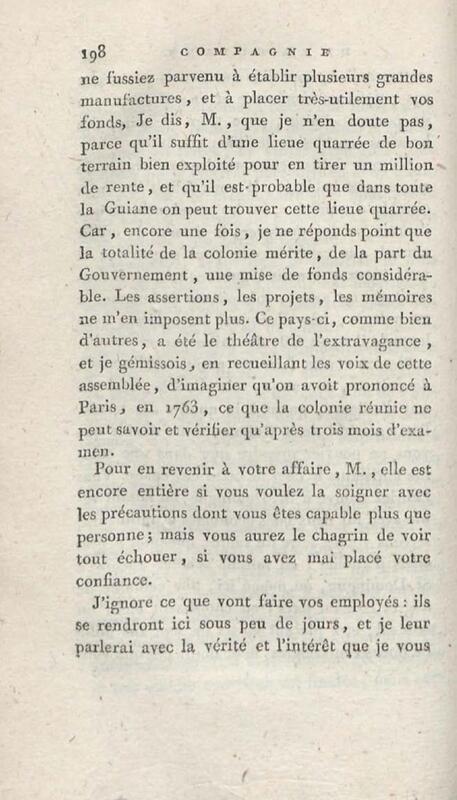 198 COMPAGNIE

ne fussiez parvenu à établir plusieurs grandes manufactures, et à placer très-utilement vos fonds, Je dis, M., que je n'en doute pas, parce qu'il suffit d'une lieue quarrée de bon terrain bien exploité pour en tirer un million de rente, et qu'il est-probable que dans toute la Guiane on peut trouver cette lieue quarrée. Car, encore une fois, je ne réponds point que la totalité de la colonie mérite, de la part du Gouvernement, une mise de fonds considérable. Les assertions, les projets, les mémoires ne m'en imposent plus. Ce pays-ci, comme bien d'autres, a été le théâtre de l'extravagance, et je gémissois, en recueillant les voix de cette assemblée, d'imaginer qu'on avoit prononcé à Paris, en 1763, ce que la colonie réunie ne peut savoir et vérifier qu'après trois mois d'examen.

Pour en revenir à votre affaire, M., elle est encore entière si vous voulez la soigner avec les précautions dont vous êtes capable plus que personne; mais vous aurez le chagrin de voir tout échouer, si vous avez mal placé votre confiance.

J'ignore ce que vont faire vos employés: ils se rendront ici sous peu de jours, et je leur parlerai avec la vérité et l'intérêt que je vous